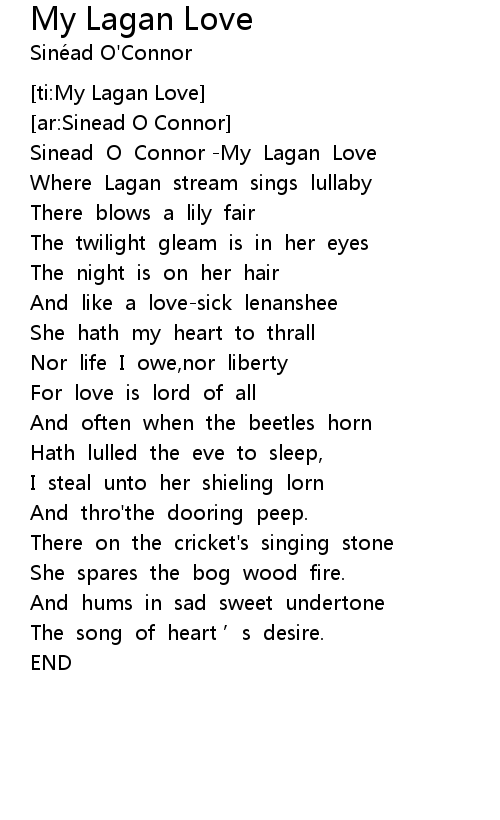 My Lagan Love
Sinéad O'Connor

[ti:My Lagan Love]
[ar:Sinead O Connor]
Sinead O Connor -My Lagan Love
Where Lagan stream sings lullaby
There blows a lily fair
The twilight gleam is in her eyes
The night is on her hair
And like a love-sick lenanshee
She hath my heart to thrall
Nor life I owe,nor liberty
For love is lord of all
And often when the beetles horn
Hath lulled the eve to sleep,
I steal unto her shieling lorn
And thro'the dooring peep.
There on the cricket's singing stone
She spares the bog wood fire.
And hums in sad sweet undertone
The song of heart's desire.
END